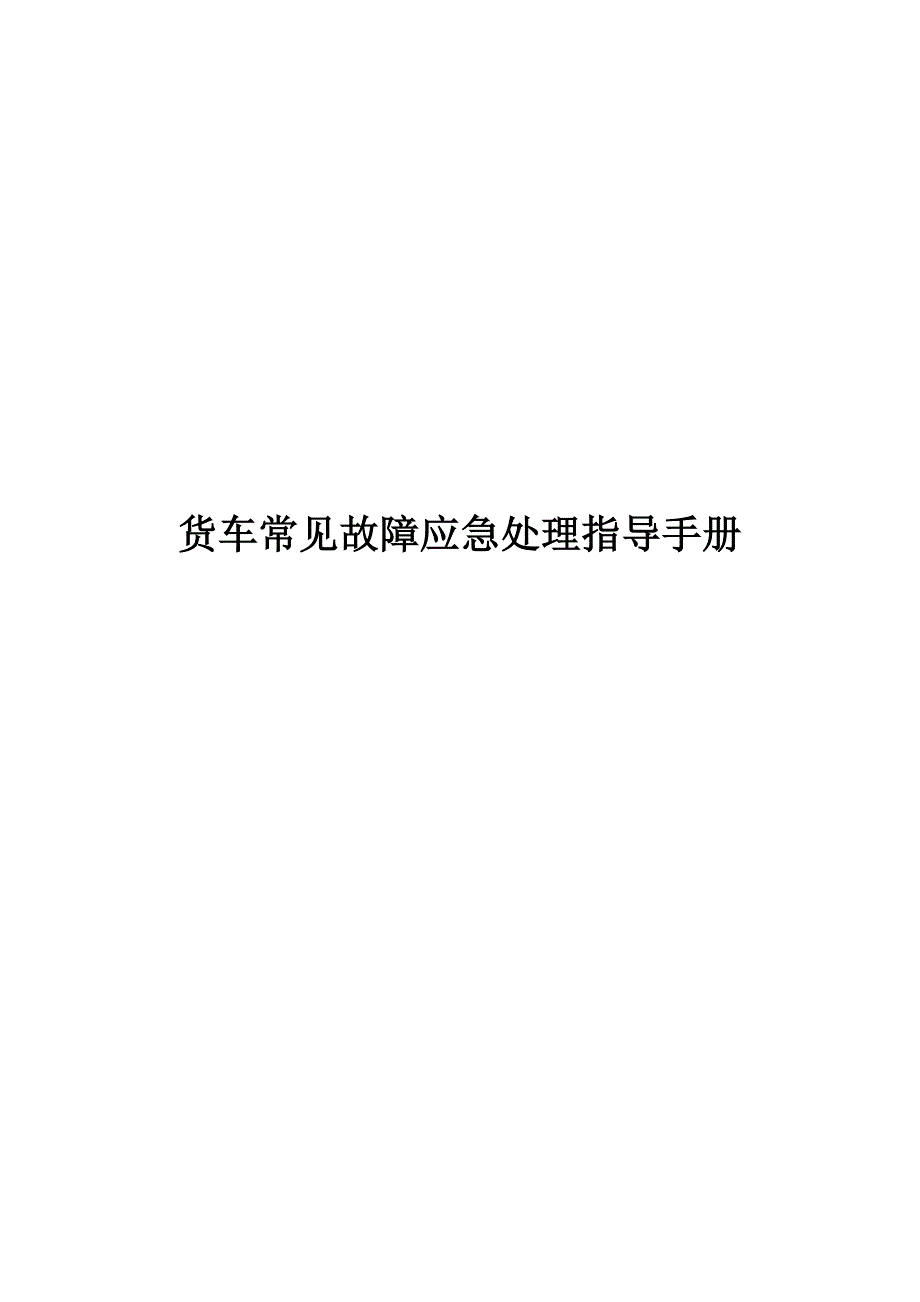 货车常见故障应急处理指导手册